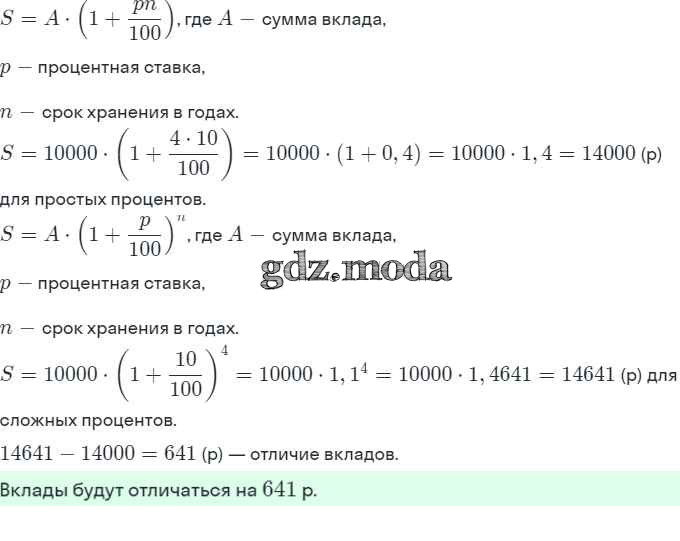 $S = A \cdot \left(1 + \frac{pn}{100}\right)$, где $A$ — сумма вклада,

$p$ — процентная ставка,

$n$ — срок хранения в годах.

$S = 10000 \cdot \left(1 + \frac{4 \cdot 10}{100}\right) = 10000 \cdot (1 + 0,4) = 10000 \cdot 1,4 = 14000$ (р) для простых процентов.

$S = A \cdot \left(1 + \frac{p}{100}\right)^n$, где $A$ — сумма вклада,

gdz.moda

$p$ — процентная ставка,

$n$ — срок хранения в годах.

$S = 10000 \cdot \left(1 + \frac{10}{100}\right)^4 = 10000 \cdot 1,1^4 = 10000 \cdot 1,4641 = 14641$ (р) для сложных процентов.

$14641 - 14000 = 641$ (р) — отличие вкладов.

Вклады будут отличаться на $641$ р.